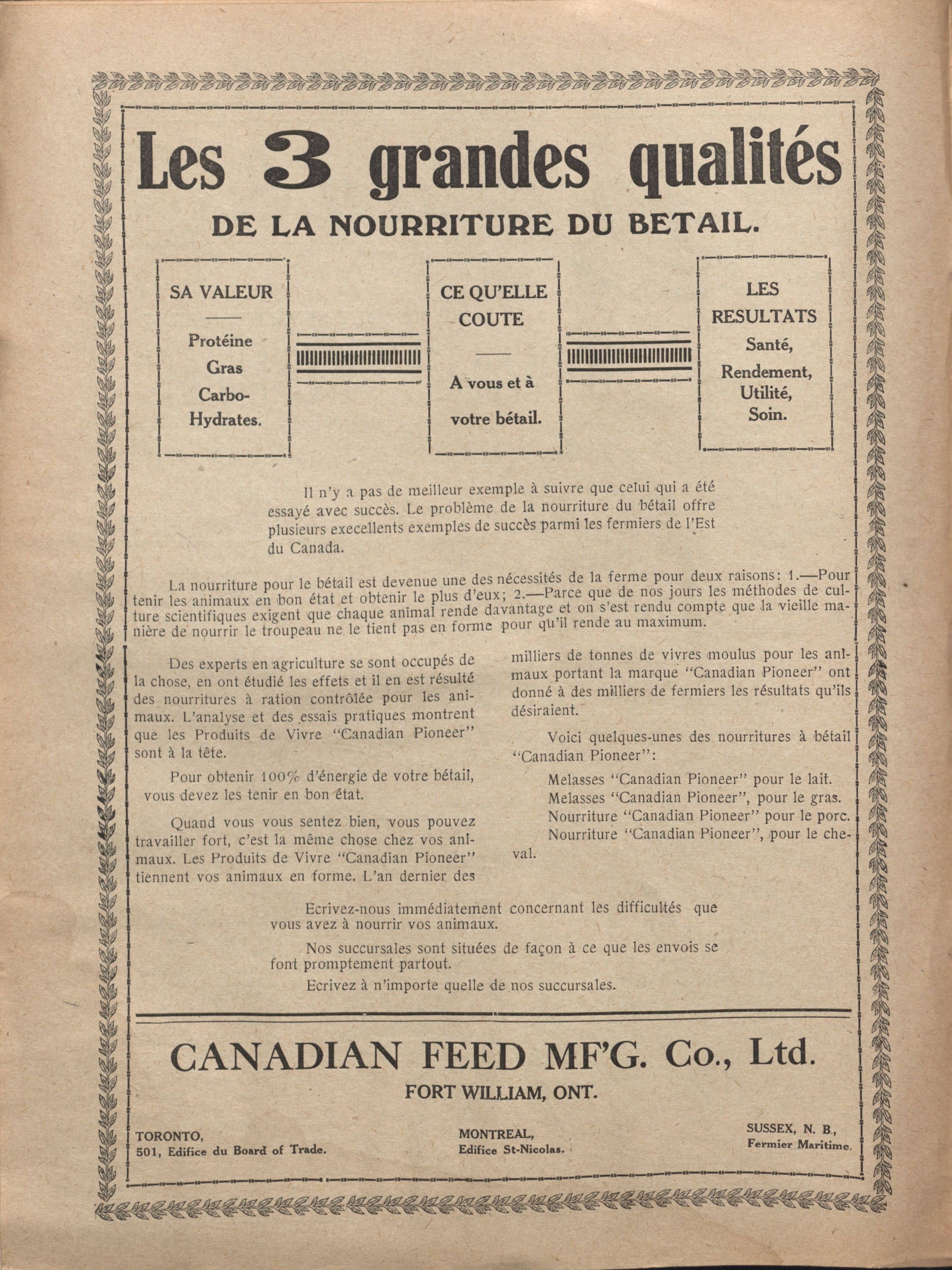 Les 3 grandes qualités

DE LA NOURRITURE DU BETAIL.

SA VALEUR

Protéine
Gras
Carbo-Hydrates.

CE QU'ELLE COUTE

A vous et à votre bétail.

LES RESULTATS
Santé,
Rendement,
Utilité,
Soin.

Il n'y a pas de meilleur exemple à suivre que celui qui a été essayé avec succès. Le problème de la nourriture du bétail offre plusieurs execellents exemples de succès parmi les fermiers de l'Est du Canada.

La nourriture pour le bétail est devenue une des nécessités de la ferme pour deux raisons: 1.—Pour tenir les animaux en bon état et obtenir le plus d'eux; 2.—Parce que de nos jours les méthodes de culture scientifiques exigent que chaque animal rende davantage et on s'est rendu compte que la vieille manière de nourrir le troupeau ne le tient pas en forme pour qu'il rende au maximum.

Des experts en agriculture se sont occupés de la chose, en ont étudié les effets et il en est résulté des nourritures à ration contrôlée pour les animaux. L'analyse et des essais pratiques montrent que les Produits de Vivre "Canadian Pioneer" sont à la tête.

Pour obtenir 100% d'énergie de votre bétail, vous devez les tenir en bon état.

Quand vous vous sentez bien, vous pouvez travailler fort, c'est la même chose chez vos animaux. Les Produits de Vivre "Canadian Pioneer" tiennent vos animaux en forme. L'an dernier des milliers de tonnes de vivres moulus pour les animaux portant la marque "Canadian Pioneer" ont donné à des milliers de fermiers les résultats qu'ils désiraient.

Voici quelques-unes des nourritures à bétail "Canadian Pioneer":

Melasses "Canadian Pioneer" pour le lait.
Melasses "Canadian Pioneer", pour le gras.
Nourriture "Canadian Pioneer" pour le porc.
Nourriture "Canadian Pioneer", pour le cheval.

Ecrivez-nous immédiatement concernant les difficultés que vous avez à nourrir vos animaux.

Nos succursales sont situées de façon à ce que les envois se font promptement partout.

Ecrivez à n'importe quelle de nos succursales.

CANADIAN FEED MF'G. Co., Ltd.
FORT WILLIAM, ONT.

TORONTO,
501, Edifice du Board of Trade.

MONTREAL,
Edifice St-Nicolas.

SUSSEX, N. B.,
Fermier Maritime.